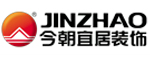 ®
JINZHAO
今朝宜居装饰